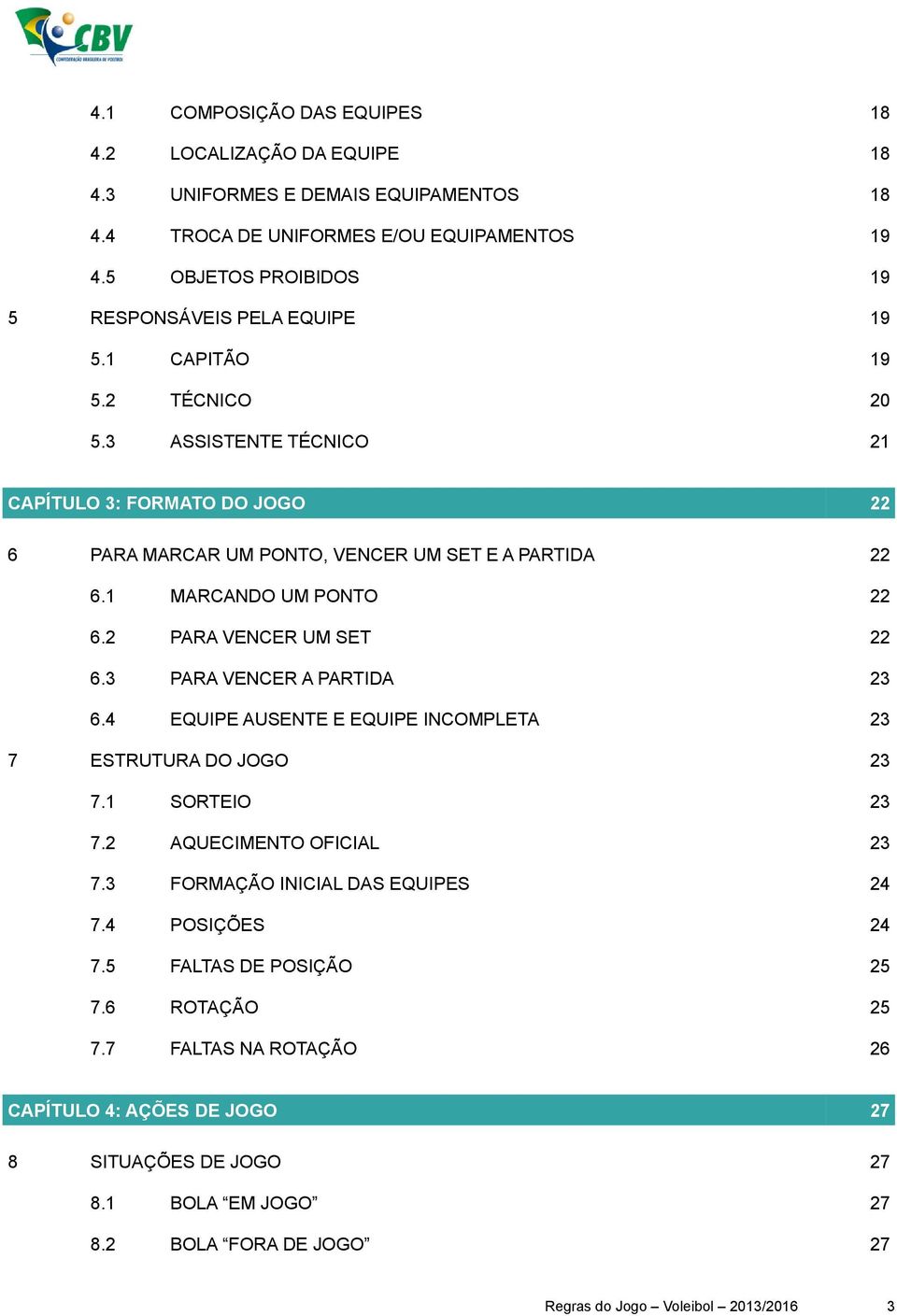 CBV
CONFEDERAÇÃO BRASILEIRA DE VOLEIBOL

4.1 COMPOSIÇÃO DAS EQUIPES 18
4.2 LOCALIZAÇÃO DA EQUIPE 18
4.3 UNIFORMES E DEMAIS EQUIPAMENTOS 18
4.4 TROCA DE UNIFORMES E/OU EQUIPAMENTOS 19
4.5 OBJETOS PROIBIDOS 19
5 RESPONSÁVEIS PELA EQUIPE 19
5.1 CAPITÃO 19
5.2 TÉCNICO 20
5.3 ASSISTENTE TÉCNICO 21

CAPÍTULO 3: FORMATO DO JOGO 22

6 PARA MARCAR UM PONTO, VENCER UM SET E A PARTIDA 22
6.1 MARCANDO UM PONTO 22
6.2 PARA VENCER UM SET 22
6.3 PARA VENCER A PARTIDA 23
6.4 EQUIPE AUSENTE E EQUIPE INCOMPLETA 23
7 ESTRUTURA DO JOGO 23
7.1 SORTEIO 23
7.2 AQUECIMENTO OFICIAL 23
7.3 FORMAÇÃO INICIAL DAS EQUIPES 24
7.4 POSIÇÕES 24
7.5 FALTAS DE POSIÇÃO 25
7.6 ROTAÇÃO 25
7.7 FALTAS NA ROTAÇÃO 26

CAPÍTULO 4: AÇÕES DE JOGO 27

8 SITUAÇÕES DE JOGO 27
8.1 BOLA “EM JOGO” 27
8.2 BOLA “FORA DE JOGO” 27

Regras do Jogo – Voleibol – 2013/2016 3